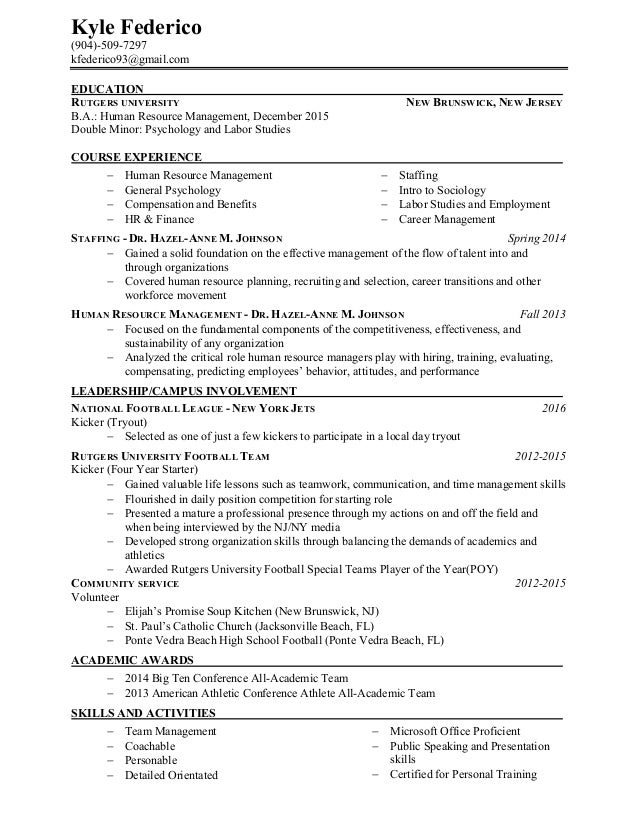 Kyle Federico
(904)-509-7297
kfederico93@gmail.com

EDUCATION
RUTGERS UNIVERSITY NEW BRUNSWICK, NEW JERSEY
B.A.: Human Resource Management, December 2015
Double Minor: Psychology and Labor Studies

COURSE EXPERIENCE
– Human Resource Management
– General Psychology
– Compensation and Benefits
– HR & Finance

– Staffing
– Intro to Sociology
– Labor Studies and Employment
– Career Management

STAFFING - DR. HAZEL-ANNE M. JOHNSON Spring 2014
– Gained a solid foundation on the effective management of the flow of talent into and through organizations
– Covered human resource planning, recruiting and selection, career transitions and other workforce movement

HUMAN RESOURCE MANAGEMENT - DR. HAZEL-ANNE M. JOHNSON Fall 2013
– Focused on the fundamental components of the competitiveness, effectiveness, and sustainability of any organization
– Analyzed the critical role human resource managers play with hiring, training, evaluating, compensating, predicting employees' behavior, attitudes, and performance

LEADERSHIP/CAMPUS INVOLVEMENT
NATIONAL FOOTBALL LEAGUE - NEW YORK JETS 2016
Kicker (Tryout)
– Selected as one of just a few kickers to participate in a local day tryout

RUTGERS UNIVERSITY FOOTBALL TEAM 2012-2015
Kicker (Four Year Starter)
– Gained valuable life lessons such as teamwork, communication, and time management skills
– Flourished in daily position competition for starting role
– Presented a mature a professional presence through my actions on and off the field and when being interviewed by the NJ/NY media
– Developed strong organization skills through balancing the demands of academics and athletics
– Awarded Rutgers University Football Special Teams Player of the Year(POY)

COMMUNITY SERVICE 2012-2015
Volunteer
– Elijah's Promise Soup Kitchen (New Brunswick, NJ)
– St. Paul's Catholic Church (Jacksonville Beach, FL)
– Ponte Vedra Beach High School Football (Ponte Vedra Beach, FL)

ACADEMIC AWARDS
– 2014 Big Ten Conference All-Academic Team
– 2013 American Athletic Conference Athlete All-Academic Team

SKILLS AND ACTIVITIES
– Team Management
– Coachable
– Personable
– Detailed Orientated

– Microsoft Office Proficient
– Public Speaking and Presentation skills
– Certified for Personal Training